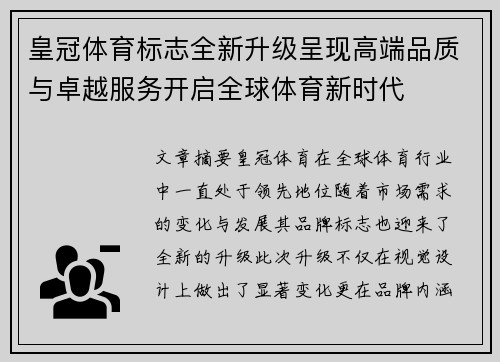 皇冠体育标志全新升级呈现高端品质与卓越服务开启全球体育新时代

文章摘要皇冠体育在全球体育行业中一直处于领先地位随着市场需求的变化与发展其品牌标志也迎来了全新的升级此次升级不仅在视觉设计上做出了显著变化更在品牌内涵